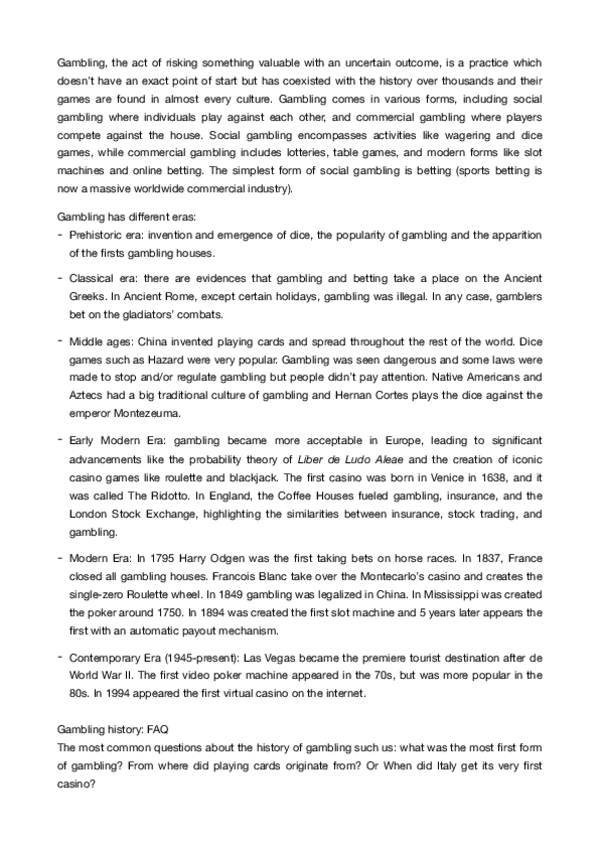 Gambling, the act of risking something valuable with an uncertain outcome, is a practice which doesn't have an exact point of start but has coexisted with the history over thousands and their games are found in almost every culture. Gambling comes in various forms, including social gambling where individuals play against each other, and commercial gambling where players compete against the house. Social gambling encompasses activities like wagering and dice games, while commercial gambling includes lotteries, table games, and modern forms like slot machines and online betting. The simplest form of social gambling is betting (sports betting is now a massive worldwide commercial industry).

Gambling has different eras:
- Prehistoric era: invention and emergence of dice, the popularity of gambling and the apparition of the firsts gambling houses.
- Classical era: there are evidences that gambling and betting take a place on the Ancient Greeks. In Ancient Rome, except certain holidays, gambling was illegal. In any case, gamblers bet on the gladiators' combats.
- Middle ages: China invented playing cards and spread throughout the rest of the world. Dice games such as Hazard were very popular. Gambling was seen dangerous and some laws were made to stop and/or regulate gambling but people didn't pay attention. Native Americans and Aztecs had a big traditional culture of gambling and Hernan Cortes plays the dice against the emperor Montezeuma.
- Early Modern Era: gambling became more acceptable in Europe, leading to significant advancements like the probability theory of Liber de Ludo Aleae and the creation of iconic casino games like roulette and blackjack. The first casino was born in Venice in 1638, and it was called The Ridotto. In England, the Coffee Houses fueled gambling, insurance, and the London Stock Exchange, highlighting the similarities between insurance, stock trading, and gambling.
- Modern Era: In 1795 Harry Odgen was the first taking bets on horse races. In 1837, France closed all gambling houses. Francois Blanc take over the Montecarlo's casino and creates the single-zero Roulette wheel. In 1849 gambling was legalized in China. In Mississippi was created the poker around 1750. In 1894 was created the first slot machine and 5 years later appears the first with an automatic payout mechanism.
- Contemporary Era (1945-present): Las Vegas became the premiere tourist destination after de World War II. The first video poker machine appeared in the 70s, but was more popular in the 80s. In 1994 appeared the first virtual casino on the internet.

Gambling history: FAQ
The most common questions about the history of gambling such us: what was the most first form of gambling? From where did playing cards originate from? Or When did Italy get its very first casino?